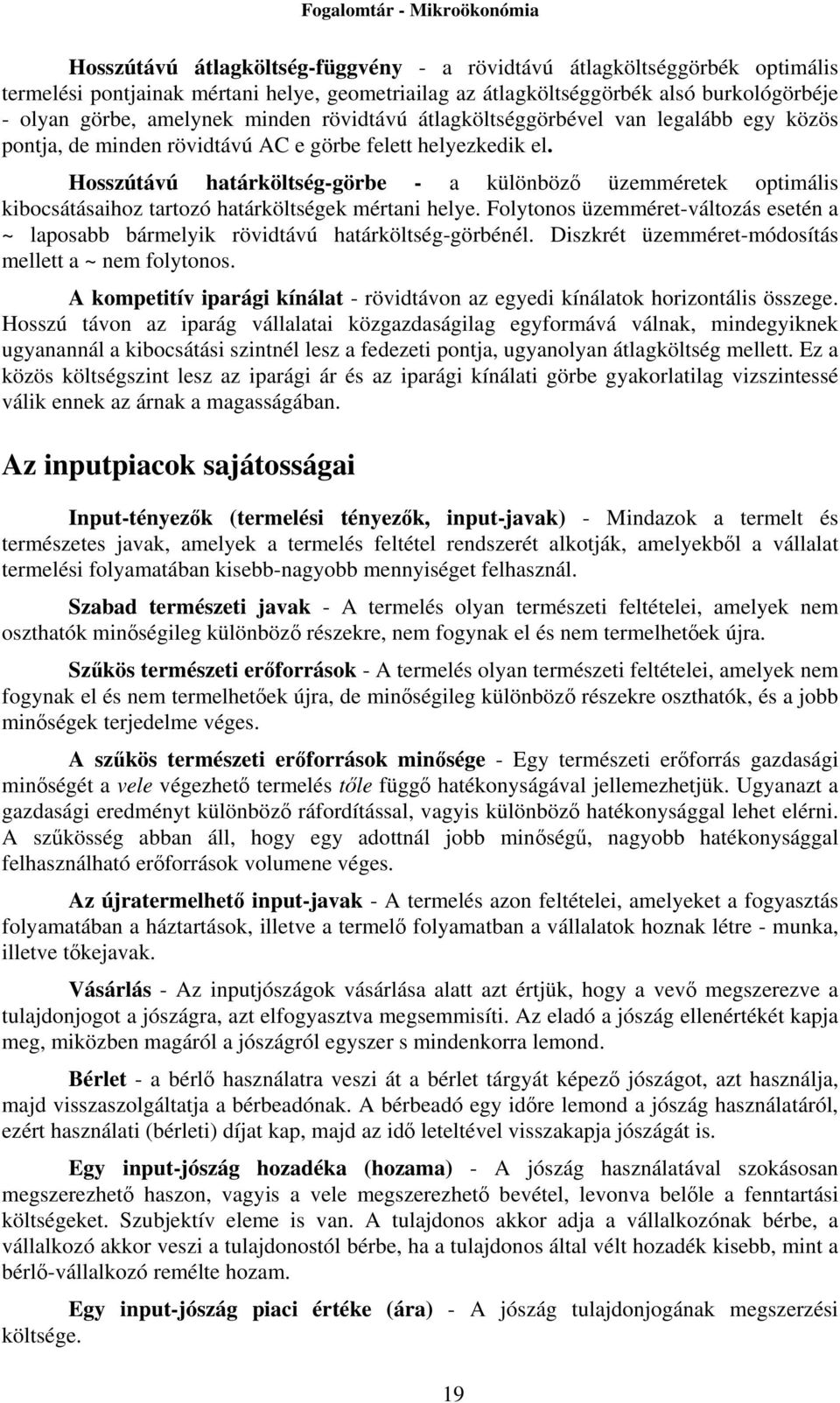 Fogalomtár - Mikroökonómia

Hosszútávú átlagköltség-függvény - a rövidtávú átlagköltséggörbék optimális termelési pontjainak mértani helye, geometriailag az átlagköltséggörbék alsó burkológörbéje - olyan görbe, amelynek minden rövidtávú átlagköltséggörbével van legalább egy közös pontja, de minden rövidtávú AC e görbe felett helyezkedik el.

Hosszútávú határköltség-görbe - a különböző üzemméretek optimális kibocsátásaihoz tartozó határköltségek mértani helye. Folytonos üzemméret-változás esetén a ~ laposabb bármelyik rövidtávú határköltség-görbénél. Diszkrét üzemméret-módosítás mellett a ~ nem folytonos.

A kompetitív iparági kínálat - rövidtávon az egyedi kínálatok horizontális összege. Hosszú távon az iparág vállalatai közgazdaságilag egyformává válnak, mindegyiknek ugyanannál a kibocsátási szintnél lesz a fedezeti pontja, ugyanolyan átlagköltség mellett. Ez a közös költségszint lesz az iparági ár és az iparági kínálati görbe gyakorlatilag vizszintessé válik ennek az árnak a magasságában.

Az inputpiacok sajátosságai

Input-tényezők (termelési tényezők, input-javak) - Mindazok a termelt és természetes javak, amelyek a termelés feltétel rendszerét alkotják, amelyekből a vállalat termelési folyamatában kisebb-nagyobb mennyiséget felhasznál.

Szabad természeti javak - A termelés olyan természeti feltételei, amelyek nem oszthatók minőségileg különböző részekre, nem fogynak el és nem termelhetőek újra.

Szűkös természeti erőforrások - A termelés olyan természeti feltételei, amelyek nem fogynak el és nem termelhetőek újra, de minőségileg különböző részekre oszthatók, és a jobb minőségek terjedelme véges.

A szűkös természeti erőforrások minősége - Egy természeti erőforrás gazdasági minőségét a vele végezhető termelés tőle függő hatékonyságával jellemezhetjük. Ugyanazt a gazdasági eredményt különböző ráfordítással, vagyis különböző hatékonysággal lehet elérni. A szűkösség abban áll, hogy egy adottnál jobb minőségű, nagyobb hatékonysággal felhasználható erőforrások volumene véges.

Az újratermelhető input-javak - A termelés azon feltételei, amelyeket a fogyasztás folyamatában a háztartások, illetve a termelő folyamatban a vállalatok hoznak létre - munka, illetve tőkejavak.

Vásárlás - Az inputjószágok vásárlása alatt azt értjük, hogy a vevő megszerezve a tulajdonjogot a jószágra, azt elfogyasztva megsemmisíti. Az eladó a jószág ellenértékét kapja meg, miközben magáról a jószágról egyszer s mindenkorra lemond.

Bérlet - a bérlő használatra veszi át a bérlet tárgyát képező jószágot, azt használja, majd visszaszolgáltatja a bérbeadónak. A bérbeadó egy időre lemond a jószág használatáról, ezért használati (bérleti) díjat kap, majd az idő leteltével visszakapja jószágát is.

Egy input-jószág hozadéka (hozama) - A jószág használatával szokásosan megszerezhető haszon, vagyis a vele megszerezhető bevétel, levonva belőle a fenntartási költségeket. Szubjektív eleme is van. A tulajdonos akkor adja a vállalkozónak bérbe, a vállalkozó akkor veszi a tulajdonostól bérbe, ha a tulajdonos által vélt hozadék kisebb, mint a bérlő-vállalkozó remélte hozam.

Egy input-jószág piaci értéke (ára) - A jószág tulajdonjogának megszerzési költsége.

19